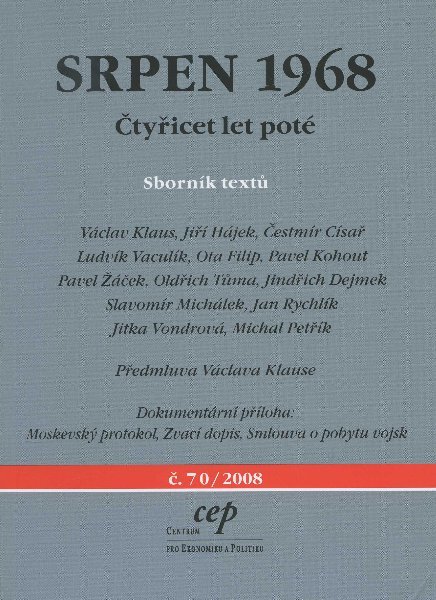 SRPEN 1968

Čtyřicet let poté

Sborník textů

Václav Klaus, Jiří Hájek, Čestmír Císař
Ludvík Vaculík, Ota Filip, Pavel Kohout
Pavel Žáček, Oldřich Tůma, Jindřich Dejmek
Slavomír Michálek, Jan Rychlík
Jitka Vondrová, Michal Petřík

Předmluva Václava Klause

Dokumentární příloha:
Moskevský protokol, Zvací dopis, Smlouva o pobytu vojsk

č. 70/2008

cep
Centrum
pro Ekonomiku a Politiku